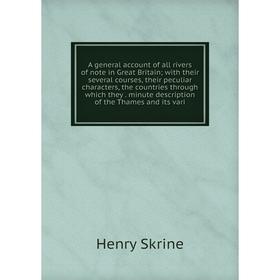 A general account of all rivers of note in Great Britain; with their several courses, their peculiar characters, the countries through which they . minute description of the Thames and its vari

Henry Skrine